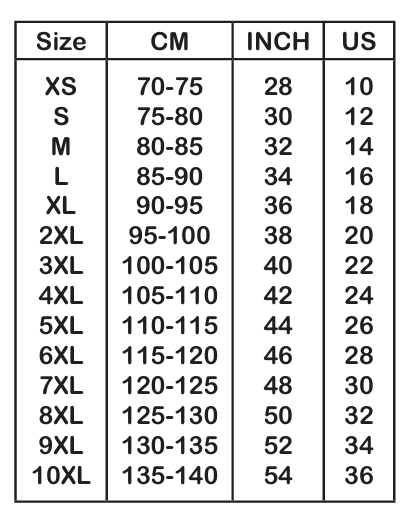 | Size | CM | INCH | US |
|---|---|---|---|
| XS | 70-75 | 28 | 10 |
| S | 75-80 | 30 | 12 |
| M | 80-85 | 32 | 14 |
| L | 85-90 | 34 | 16 |
| XL | 90-95 | 36 | 18 |
| 2XL | 95-100 | 38 | 20 |
| 3XL | 100-105 | 40 | 22 |
| 4XL | 105-110 | 42 | 24 |
| 5XL | 110-115 | 44 | 26 |
| 6XL | 115-120 | 46 | 28 |
| 7XL | 120-125 | 48 | 30 |
| 8XL | 125-130 | 50 | 32 |
| 9XL | 130-135 | 52 | 34 |
| 10XL | 135-140 | 54 | 36 |